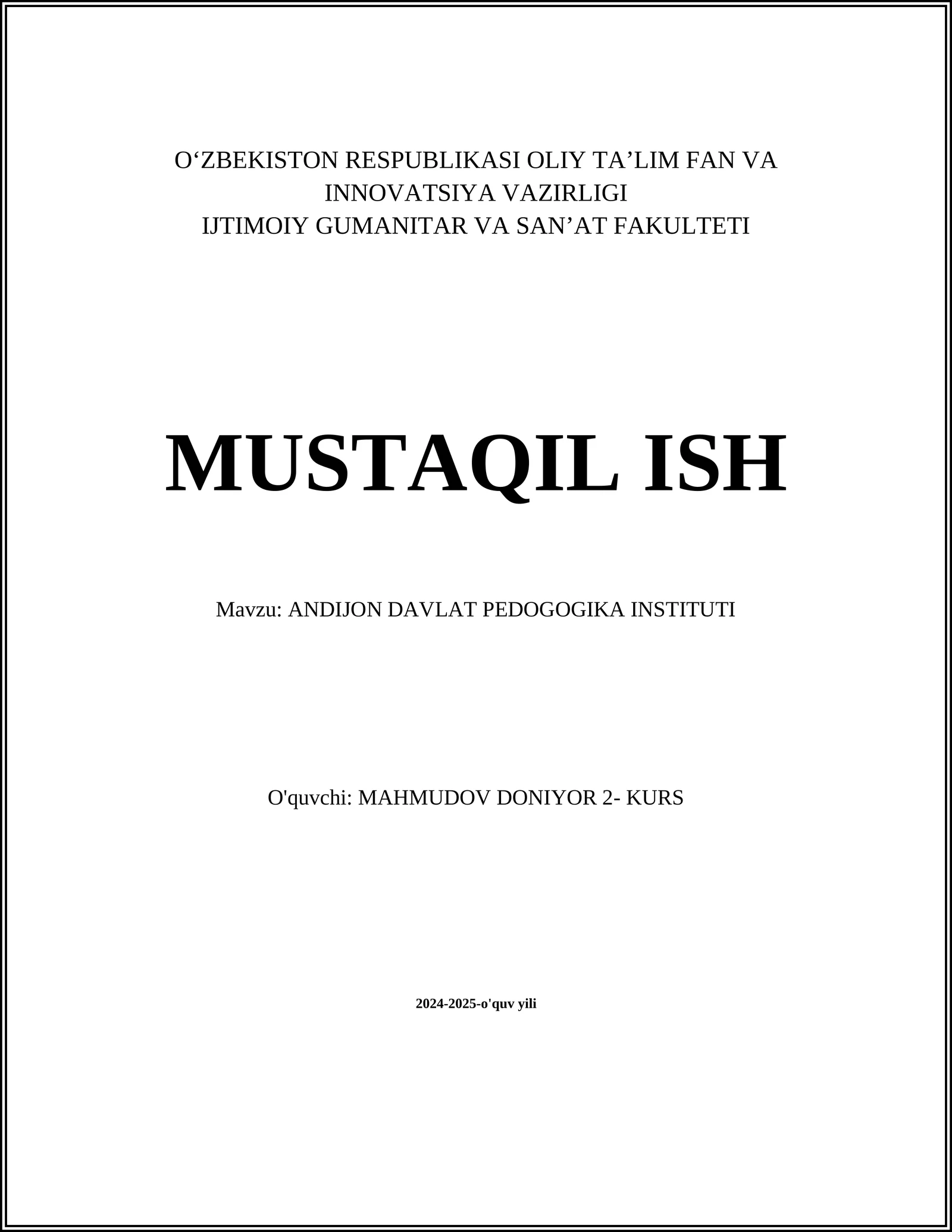 O‘ZBEKISTON RESPUBLIKASI OLIY TA’LIM FAN VA INNOVATSIYA VAZIRLIGI
IJTIMOIY GUMANITAR VA SAN’AT FAKULTETI

MUSTAQIL ISH

Mavzu: ANDIJON DAVLAT PEDOGOGIKA INSTITUTI

O'quvchi: MAHMUDOV DONIYOR 2- KURS

2024-2025-o'quv yili